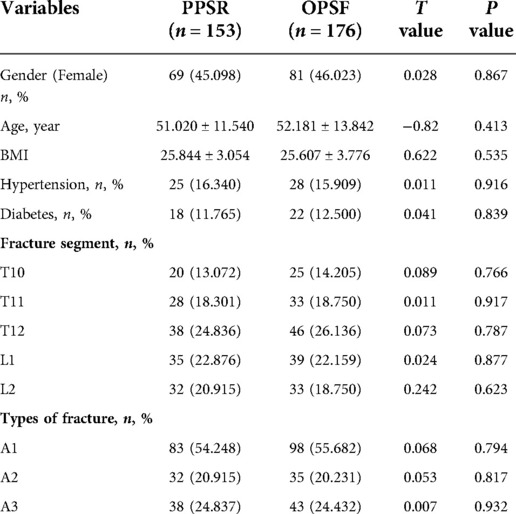 | Variables | PPSR ($n = 153$) | OPSF ($n = 176$) | $T$ value | $P$ value |
|---|---|---|---|---|
| Gender (Female) $n$, % | 69 (45.098) | 81 (46.023) | 0.028 | 0.867 |
| Age, year | 51.020 ± 11.540 | 52.181 ± 13.842 | −0.82 | 0.413 |
| BMI | 25.844 ± 3.054 | 25.607 ± 3.776 | 0.622 | 0.535 |
| Hypertension, $n$, % | 25 (16.340) | 28 (15.909) | 0.011 | 0.916 |
| Diabetes, $n$, % | 18 (11.765) | 22 (12.500) | 0.041 | 0.839 |
| **Fracture segment, $n$, %** | | | | |
| T10 | 20 (13.072) | 25 (14.205) | 0.089 | 0.766 |
| T11 | 28 (18.301) | 33 (18.750) | 0.011 | 0.917 |
| T12 | 38 (24.836) | 46 (26.136) | 0.073 | 0.787 |
| L1 | 35 (22.876) | 39 (22.159) | 0.024 | 0.877 |
| L2 | 32 (20.915) | 33 (18.750) | 0.242 | 0.623 |
| **Types of fracture, $n$, %** | | | | |
| A1 | 83 (54.248) | 98 (55.682) | 0.068 | 0.794 |
| A2 | 32 (20.915) | 35 (20.231) | 0.053 | 0.817 |
| A3 | 38 (24.837) | 43 (24.432) | 0.007 | 0.932 |